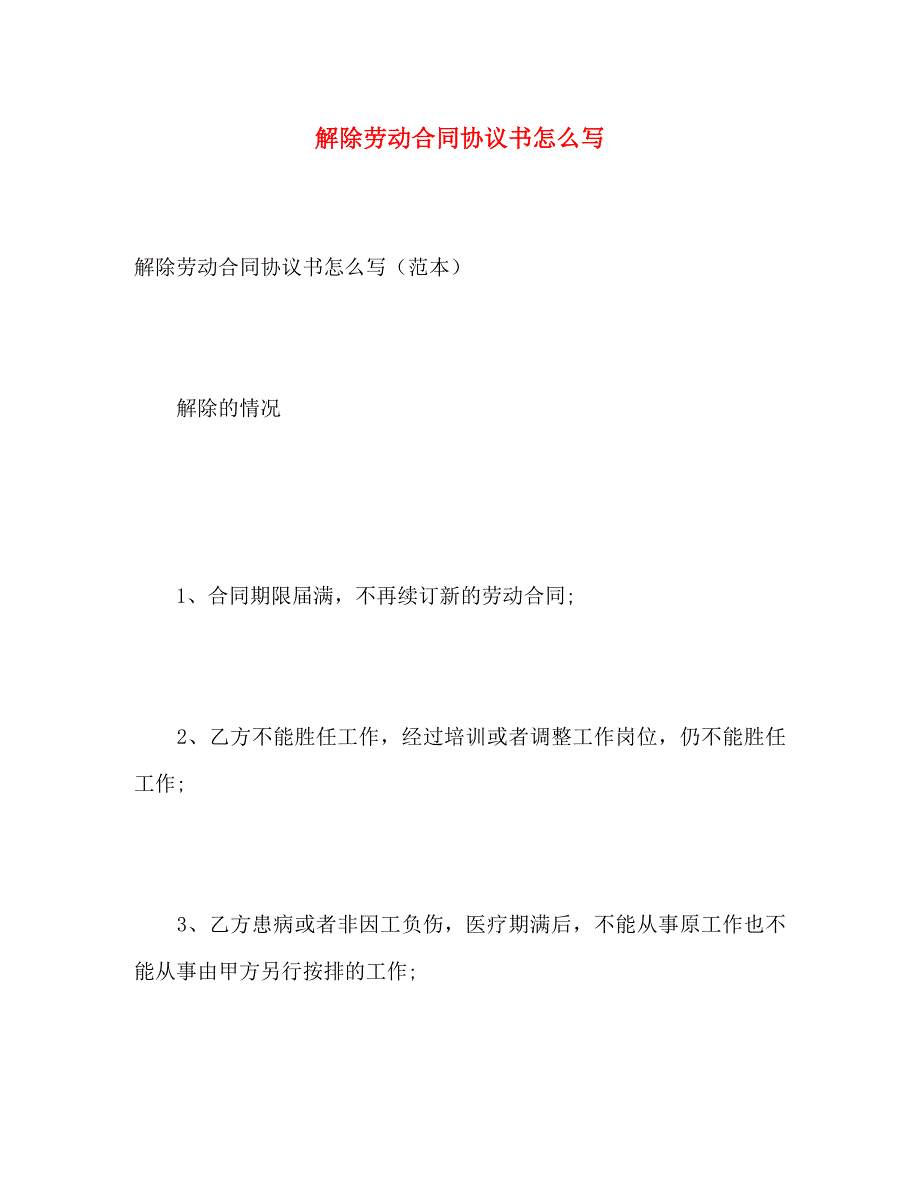 解除劳动合同协议书怎么写

解除劳动合同协议书怎么写（范本）

解除的情况

1、合同期限届满，不再续订新的劳动合同;

2、乙方不能胜任工作，经过培训或者调整工作岗位，仍不能胜任工作;

3、乙方患病或者非因工负伤，医疗期满后，不能从事原工作也不能从事由甲方另行按排的工作;